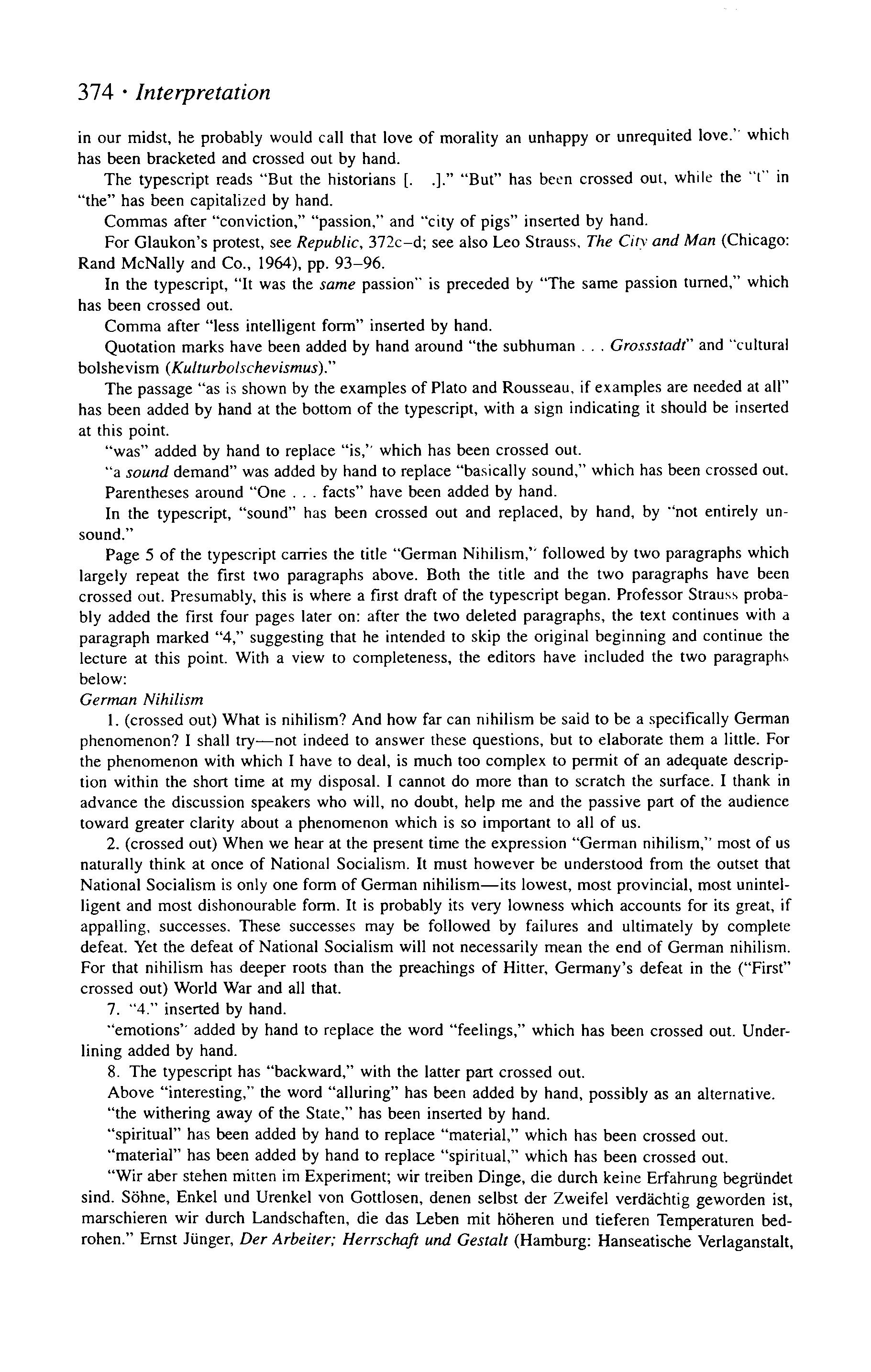 374 · Interpretation

in our midst, he probably would call that love of morality an unhappy or unrequited love." which has been bracketed and crossed out by hand.

The typescript reads "But the historians [. .]." "But" has been crossed out, while the "t" in "the" has been capitalized by hand.

Commas after "conviction," "passion," and "city of pigs" inserted by hand.

For Glaukon's protest, see Republic, 372c–d; see also Leo Strauss, The City and Man (Chicago: Rand McNally and Co., 1964), pp. 93–96.

In the typescript, "It was the same passion" is preceded by "The same passion turned," which has been crossed out.

Comma after "less intelligent form" inserted by hand.

Quotation marks have been added by hand around "the subhuman . . . Grossstadt" and "cultural bolshevism (Kulturbolschevismus)."

The passage "as is shown by the examples of Plato and Rousseau, if examples are needed at all" has been added by hand at the bottom of the typescript, with a sign indicating it should be inserted at this point.

"was" added by hand to replace "is," which has been crossed out.

"a sound demand" was added by hand to replace "basically sound," which has been crossed out.

Parentheses around "One . . . facts" have been added by hand.

In the typescript, "sound" has been crossed out and replaced, by hand, by "not entirely unsound."

Page 5 of the typescript carries the title "German Nihilism," followed by two paragraphs which largely repeat the first two paragraphs above. Both the title and the two paragraphs have been crossed out. Presumably, this is where a first draft of the typescript began. Professor Strauss probably added the first four pages later on: after the two deleted paragraphs, the text continues with a paragraph marked "4," suggesting that he intended to skip the original beginning and continue the lecture at this point. With a view to completeness, the editors have included the two paragraphs below:

German Nihilism

1. (crossed out) What is nihilism? And how far can nihilism be said to be a specifically German phenomenon? I shall try—not indeed to answer these questions, but to elaborate them a little. For the phenomenon with which I have to deal, is much too complex to permit of an adequate description within the short time at my disposal. I cannot do more than to scratch the surface. I thank in advance the discussion speakers who will, no doubt, help me and the passive part of the audience toward greater clarity about a phenomenon which is so important to all of us.

2. (crossed out) When we hear at the present time the expression "German nihilism," most of us naturally think at once of National Socialism. It must however be understood from the outset that National Socialism is only one form of German nihilism—its lowest, most provincial, most unintelligent and most dishonourable form. It is probably its very lowness which accounts for its great, if appalling, successes. These successes may be followed by failures and ultimately by complete defeat. Yet the defeat of National Socialism will not necessarily mean the end of German nihilism. For that nihilism has deeper roots than the preachings of Hitter, Germany's defeat in the ("First" crossed out) World War and all that.

7. "4." inserted by hand.

"emotions" added by hand to replace the word "feelings," which has been crossed out. Underlining added by hand.

8. The typescript has "backward," with the latter part crossed out.

Above "interesting," the word "alluring" has been added by hand, possibly as an alternative.

"the withering away of the State," has been inserted by hand.

"spiritual" has been added by hand to replace "material," which has been crossed out.

"material" has been added by hand to replace "spiritual," which has been crossed out.

"Wir aber stehen mitten im Experiment; wir treiben Dinge, die durch keine Erfahrung begründet sind. Söhne, Enkel und Urenkel von Gottlosen, denen selbst der Zweifel verdächtig geworden ist, marschieren wir durch Landschaften, die das Leben mit höheren und tieferen Temperaturen bedrohen." Ernst Jünger, Der Arbeiter; Herrschaft und Gestalt (Hamburg: Hanseatische Verlaganstalt,